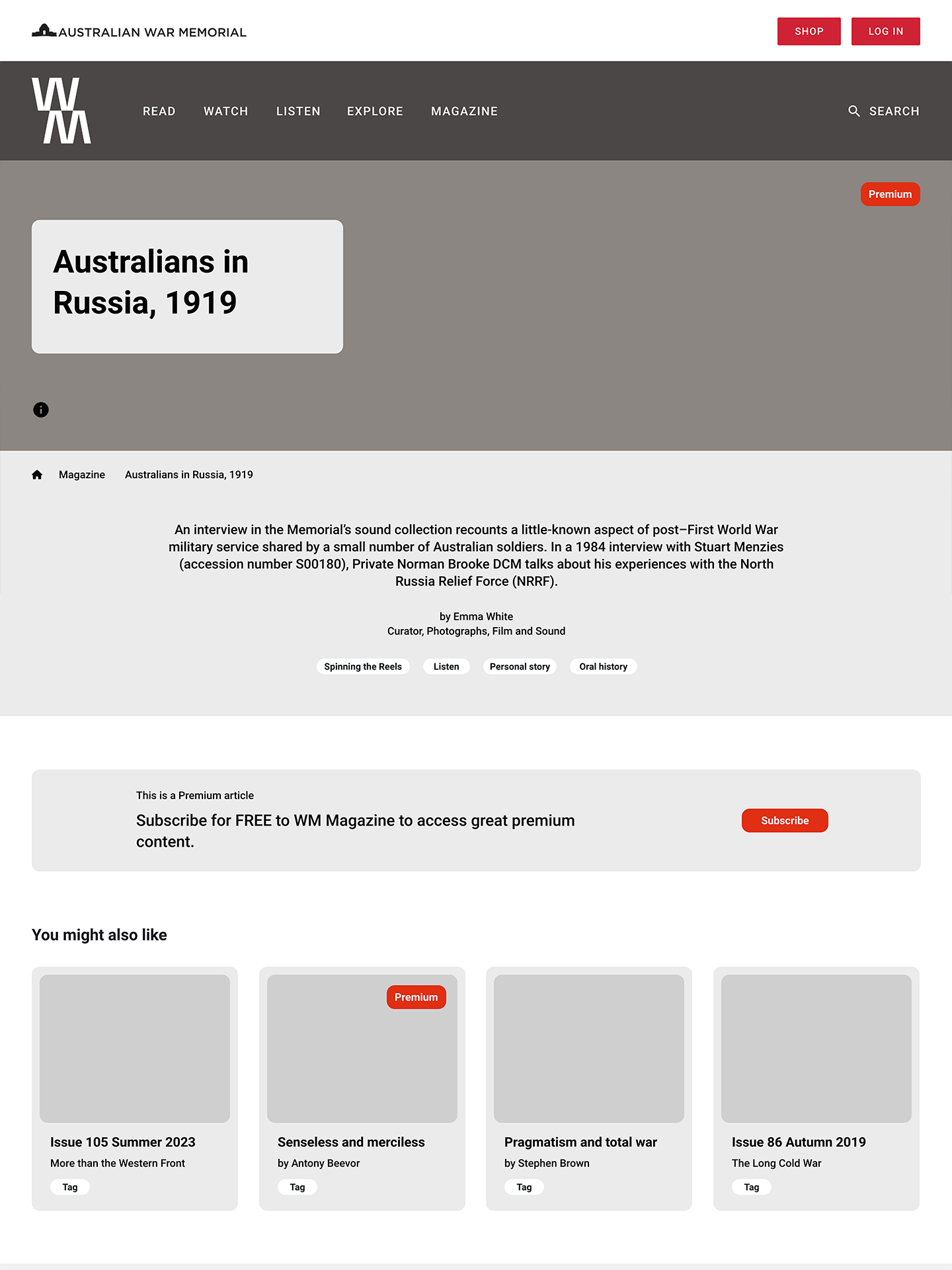 AUSTRALIAN WAR MEMORIAL

SHOP

LOG IN

WM

READ WATCH LISTEN EXPLORE MAGAZINE

SEARCH

Premium

Australians in Russia, 1919

Magazine Australians in Russia, 1919

An interview in the Memorial's sound collection recounts a little-known aspect of post–First World War military service shared by a small number of Australian soldiers. In a 1984 interview with Stuart Menzies (accession number S00180), Private Norman Brooke DCM talks about his experiences with the North Russia Relief Force (NRRF).

by Emma White
Curator, Photographs, Film and Sound

Spinning the Reels Listen Personal story Oral history

This is a Premium article

Subscribe for FREE to WM Magazine to access great premium content.

Subscribe

You might also like

Issue 105 Summer 2023
More than the Western Front
Tag

Premium
Senseless and merciless
by Antony Beevor
Tag

Pragmatism and total war
by Stephen Brown
Tag

Issue 86 Autumn 2019
The Long Cold War
Tag